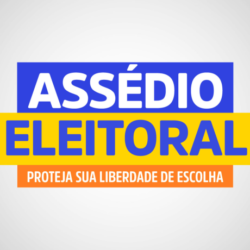 ASSÉDIO
ELEITORAL
PROTEJA SUA LIBERDADE DE ESCOLHA